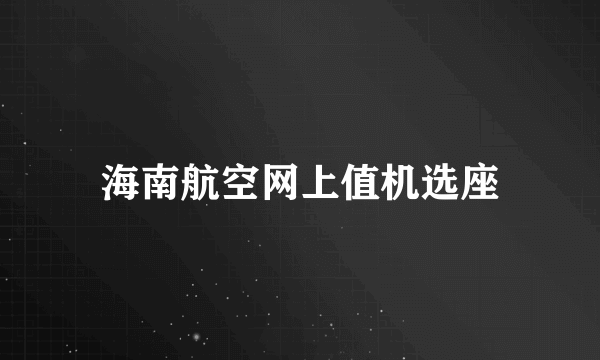 海南航空网上值机选座